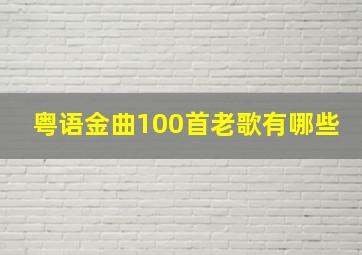 粤语金曲100首老歌有哪些